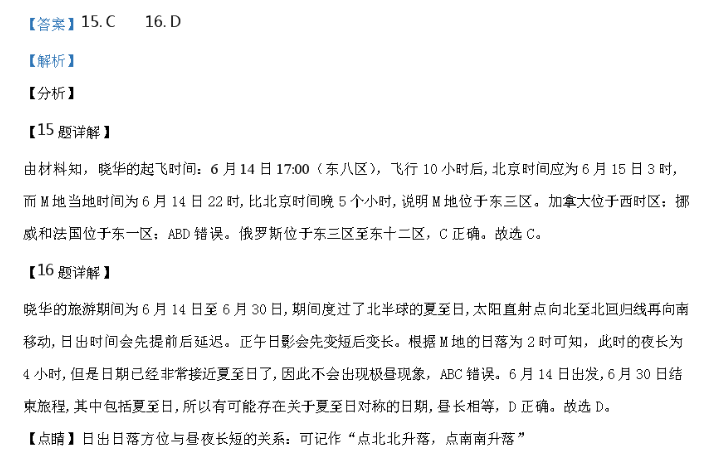 【答案】15. C　　16. D

【解析】

【分析】

【15 题详解】

由材料知，晓华的起飞时间：6 月 14 日 17:00（东八区），飞行 10 小时后，北京时间应为 6 月 15 日 3 时，而 M 地当地时间为 6 月 14 日 22 时，比北京时间晚 5 个小时，说明 M 地位于东三区。加拿大位于西时区；挪威和法国位于东一区；ABD 错误。俄罗斯位于东三区至东十二区，C 正确。故选 C。

【16 题详解】

晓华的旅游期间为 6 月 14 日至 6 月 30 日，期间度过了北半球的夏至日，太阳直射点向北至北回归线再向南移动，日出时间会先提前后延迟。正午日影会先变短后变长。根据 M 地的日落为 2 时可知，此时的夜长为 4 小时，但是日期已经非常接近夏至日了，因此不会出现极昼现象，ABC 错误。6 月 14 日出发，6 月 30 日结束旅程，其中包括夏至日，所以有可能存在关于夏至日对称的日期，昼长相等，D 正确。故选 D。

【点睛】日出日落方位与昼夜长短的关系：可记作“点北北升落，点南南升落”